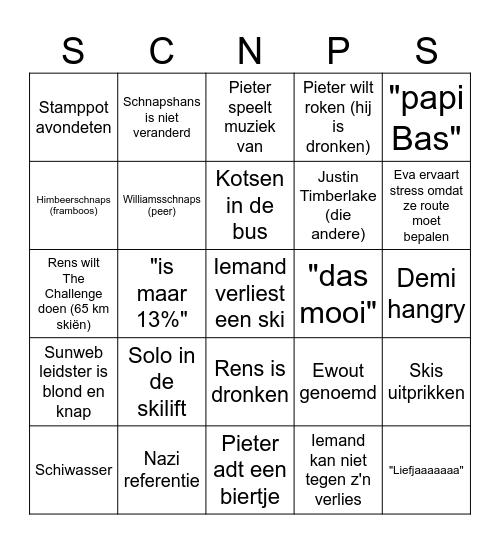 | S | C | N | P | S |
|---|---|---|---|---|
| Stamppot avondeten | Schnapshans is niet veranderd | Pieter speelt muziek van | Pieter wilt roken (hij is dronken) | "papi Bas" |
| Himbeerschnaps (framboos) | Williamsschnaps (peer) | Kotsen in de bus | Justin Timberlake (die andere) | Eva ervaart stress omdat ze route moet bepalen |
| Rens wilt The Challenge doen (65 km skiën) | "is maar 13%" | Iemand verliest een ski | "das mooi" | Demi hangry |
| Sunweb leidster is blond en knap | Solo in de skilift | Rens is dronken | Ewout genoemd | Skis uitprikken |
| Schiwasser | Nazi referentie | Pieter adt een biertje | Iemand kan niet tegen z'n verlies | "Liefjaaaaaaa" |